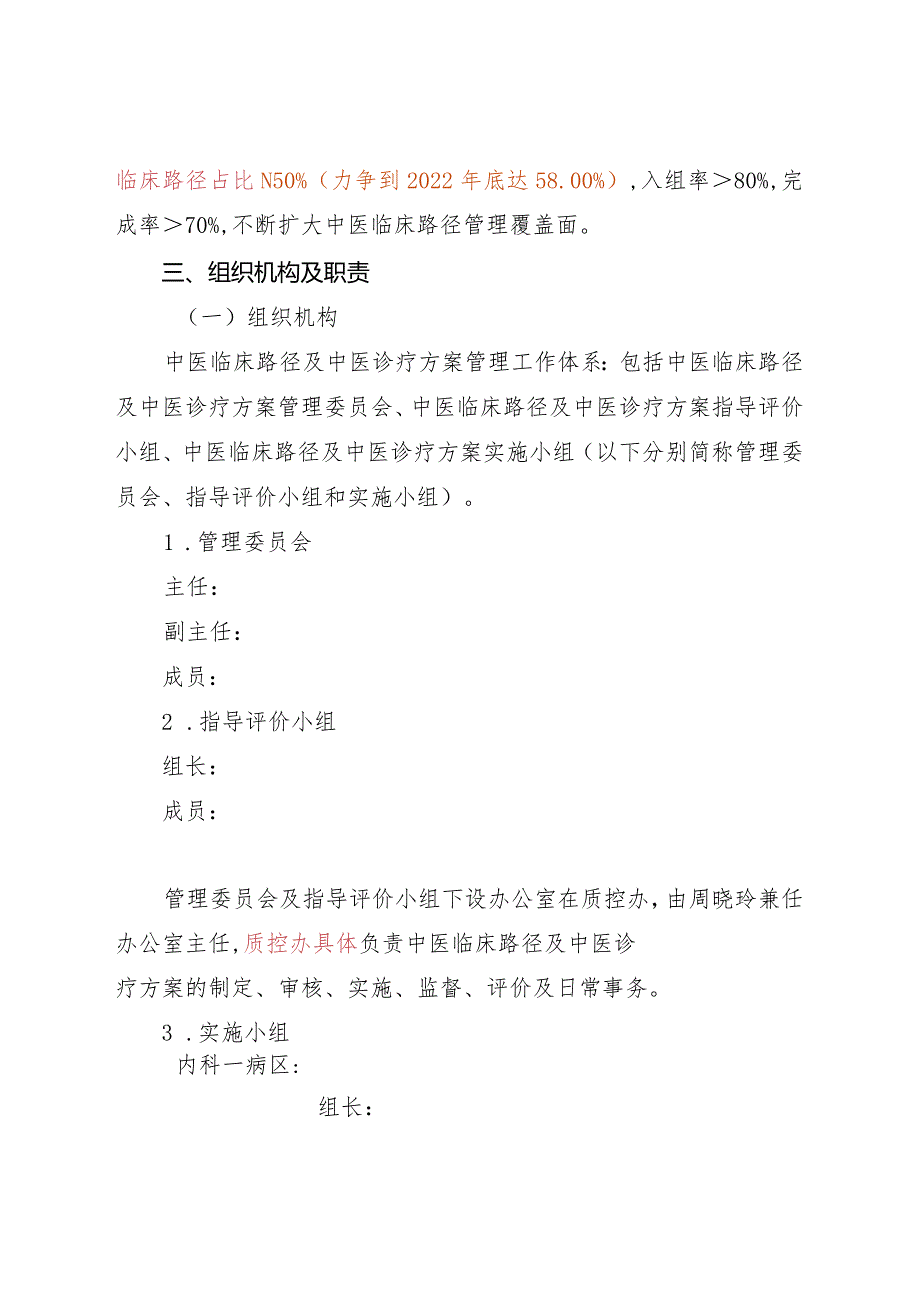 临床路径占比N50%（力争到2022年底达58.00%），入组率＞80%，完成率＞70%，不断扩大中医临床路径管理覆盖面。

三、组织机构及职责

（一）组织机构

中医临床路径及中医诊疗方案管理工作体系：包括中医临床路径及中医诊疗方案管理委员会、中医临床路径及中医诊疗方案指导评价小组、中医临床路径及中医诊疗方案实施小组（以下分别简称管理委员会、指导评价小组和实施小组）。

1．管理委员会

主任：

副主任：

成员：

2．指导评价小组

组长：

成员：

管理委员会及指导评价小组下设办公室在质控办，由周晓玲兼任办公室主任，质控办具体负责中医临床路径及中医诊疗方案的制定、审核、实施、监督、评价及日常事务。

3．实施小组

内科一病区：

组长：